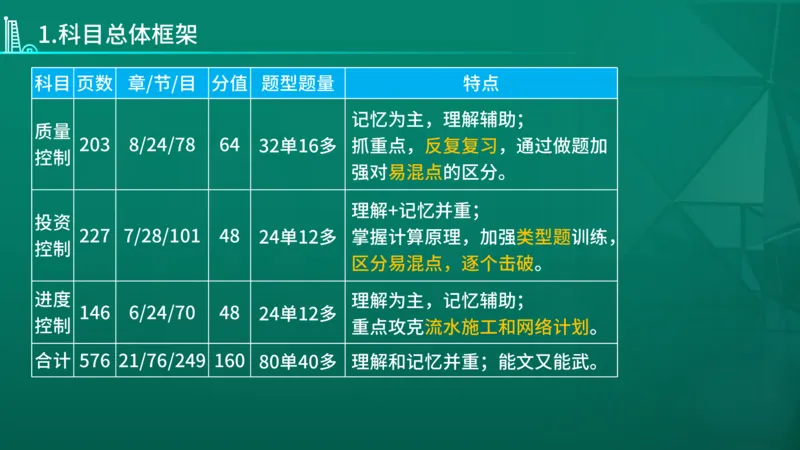 1.科目总体框架

| 科目 | 页数 | 章/节/目 | 分值 | 题型题量 | 特点 |
|---|---|---|---|---|---|
| 质量控制 | 203 | 8/24/78 | 64 | 32单16多 | 记忆为主，理解辅助；抓重点，反复复习，通过做题加强对易混点的区分。 |
| 投资控制 | 227 | 7/28/101 | 48 | 24单12多 | 理解+记忆并重；掌握计算原理，加强类型题训练，区分易混点，逐个击破。 |
| 进度控制 | 146 | 6/24/70 | 48 | 24单12多 | 理解为主，记忆辅助；重点攻克流水施工和网络计划。 |
| 合计 | 576 | 21/76/249 | 160 | 80单40多 | 理解和记忆并重；能文又能武。 |